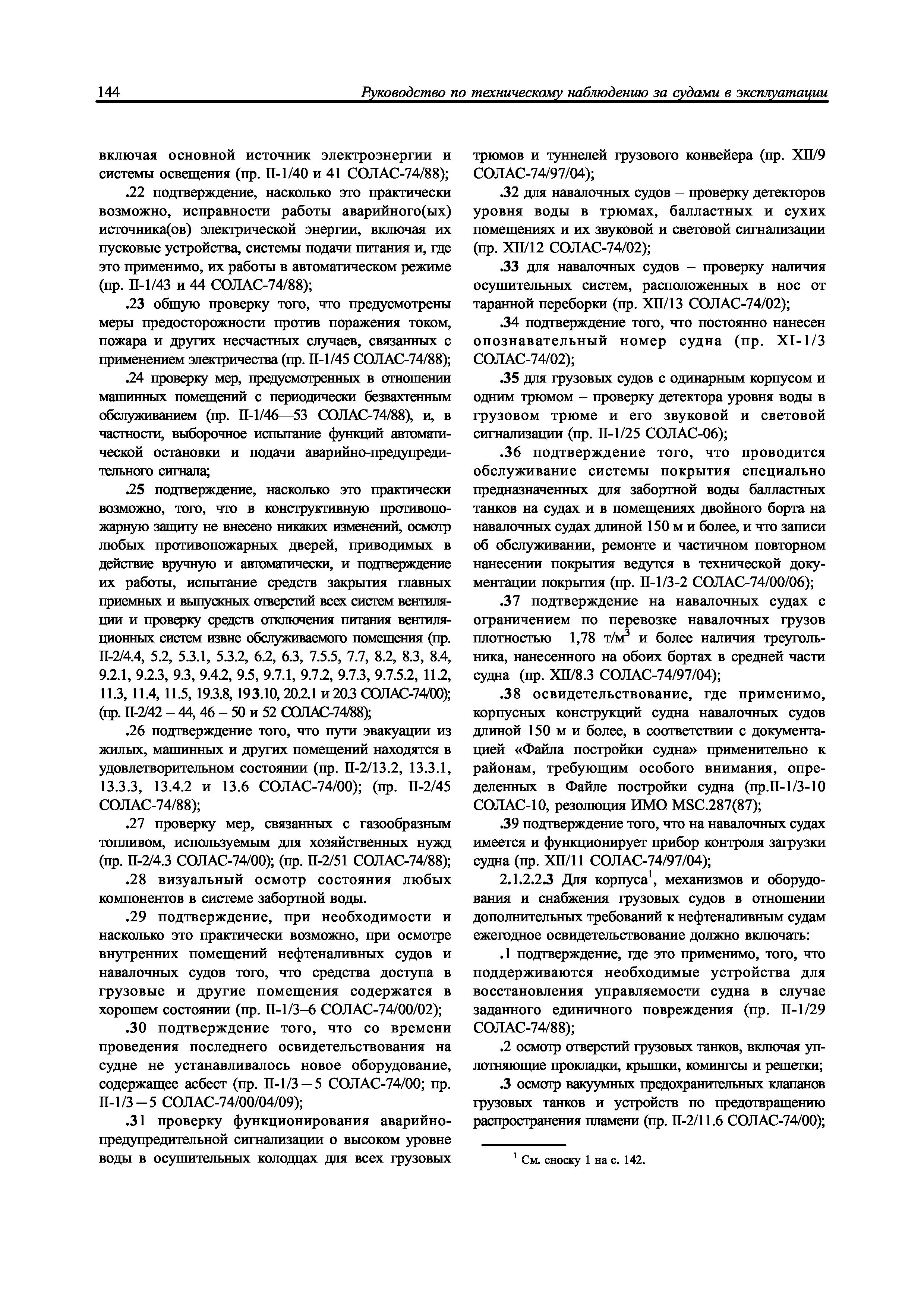 144 Руководство по техническому наблюдению за судами в эксплуатации

включая основной источник электроэнергии и системы освещения (пр. II-1/40 и 41 СОЛАС-74/88);

.22 подтверждение, насколько это практически возможно, исправности работы аварийного(ых) источника(ов) электрической энергии, включая их пусковые устройства, системы подачи питания и, где это применимо, их работы в автоматическом режиме (пр. II-1/43 и 44 СОЛАС-74/88);

.23 общую проверку того, что предусмотрены меры предосторожности против поражения током, пожара и других несчастных случаев, связанных с применением электричества (пр. II-1/45 СОЛАС-74/88);

.24 проверку мер, предусмотренных в отношении машинных помещений с периодически безвахтенным обслуживанием (пр. II-1/46—53 СОЛАС-74/88), и, в частности, выборочное испытание функций автоматической остановки и подачи аварийно-предупредительного сигнала;

.25 подтверждение, насколько это практически возможно, того, что в конструктивную противопожарную защиту не внесено никаких изменений, осмотр любых противопожарных дверей, приводимых в действие вручную и автоматически, и подтверждение их работы, испытание средств закрытия главных приемных и выпускных отверстий всех систем вентиляции и проверку средств отключения питания вентиляционных систем извне обслуживаемого помещения (пр. II-2/4.4, 5.2, 5.3.1, 5.3.2, 6.2, 6.3, 7.5.5, 7.7, 8.2, 8.3, 8.4, 9.2.1, 9.2.3, 9.3, 9.4.2, 9.5, 9.7.1, 9.7.2, 9.7.3, 9.7.5.2, 11.2, 11.3, 11.4, 11.5, 19.3.8, 19.3.10, 20.2.1 и 20.3 СОЛАС-74/00); (пр. II-2/42 – 44, 46 – 50 и 52 СОЛАС-74/88);

.26 подтверждение того, что пути эвакуации из жилых, машинных и других помещений находятся в удовлетворительном состоянии (пр. II-2/13.2, 13.3.1, 13.3.3, 13.4.2 и 13.6 СОЛАС-74/00); (пр. II-2/45 СОЛАС-74/88);

.27 проверку мер, связанных с газообразным топливом, используемым для хозяйственных нужд (пр. II-2/4.3 СОЛАС-74/00); (пр. II-2/51 СОЛАС-74/88);

.28 визуальный осмотр состояния любых компонентов в системе забортной воды.

.29 подтверждение, при необходимости и насколько это практически возможно, при осмотре внутренних помещений нефтеналивных судов и навалочных судов того, что средства доступа в грузовые и другие помещения содержатся в хорошем состоянии (пр. II-1/3–6 СОЛАС-74/00/02);

.30 подтверждение того, что со времени проведения последнего освидетельствования на судне не устанавливалось новое оборудование, содержащее асбест (пр. II-1/3 – 5 СОЛАС-74/00; пр. II-1/3 – 5 СОЛАС-74/00/04/09);

.31 проверку функционирования аварийно-предупредительной сигнализации о высоком уровне воды в осушительных колодцах для всех грузовых трюмов и туннелей грузового конвейера (пр. XII/9 СОЛАС-74/97/04);

.32 для навалочных судов – проверку детекторов уровня воды в трюмах, балластных и сухих помещениях и их звуковой и световой сигнализации (пр. XII/12 СОЛАС-74/02);

.33 для навалочных судов – проверку наличия осушительных систем, расположенных в нос от таранной переборки (пр. XII/13 СОЛАС-74/02);

.34 подтверждение того, что постоянно нанесен опознавательный номер судна (пр. XI-1/3 СОЛАС-74/02);

.35 для грузовых судов с одинарным корпусом и одним трюмом – проверку детектора уровня воды в грузовом трюме и его звуковой и световой сигнализации (пр. II-1/25 СОЛАС-06);

.36 подтверждение того, что проводится обслуживание системы покрытия специально предназначенных для забортной воды балластных танков на судах и в помещениях двойного борта на навалочных судах длиной 150 м и более, и что записи об обслуживании, ремонте и частичном повторном нанесении покрытия ведутся в технической документации покрытия (пр. II-1/3-2 СОЛАС-74/00/06);

.37 подтверждение на навалочных судах с ограничением по перевозке навалочных грузов плотностью 1,78 т/м$^3$ и более наличия треугольника, нанесенного на обоих бортах в средней части судна (пр. XII/8.3 СОЛАС-74/97/04);

.38 освидетельствование, где применимо, корпусных конструкций судна навалочных судов длиной 150 м и более, в соответствии с документацией «Файла постройки судна» применительно к районам, требующим особого внимания, определенных в Файле постройки судна (пр.II-1/3-10 СОЛАС-10, резолюция ИМО MSC.287(87);

.39 подтверждение того, что на навалочных судах имеется и функционирует прибор контроля загрузки судна (пр. XII/11 СОЛАС-74/97/04);

2.1.2.2.3 Для корпуса$^1$, механизмов и оборудования и снабжения грузовых судов в отношении дополнительных требований к нефтеналивным судам ежегодное освидетельствование должно включать:

.1 подтверждение, где это применимо, того, что поддерживаются необходимые устройства для восстановления управляемости судна в случае заданного единичного повреждения (пр. II-1/29 СОЛАС-74/88);

.2 осмотр отверстий грузовых танков, включая уплотняющие прокладки, крышки, комингсы и решетки;

.3 осмотр вакуумных предохранительных клапанов грузовых танков и устройств по предотвращению распространения пламени (пр. II-2/11.6 СОЛАС-74/00);

$^1$ См. сноску 1 на с. 142.